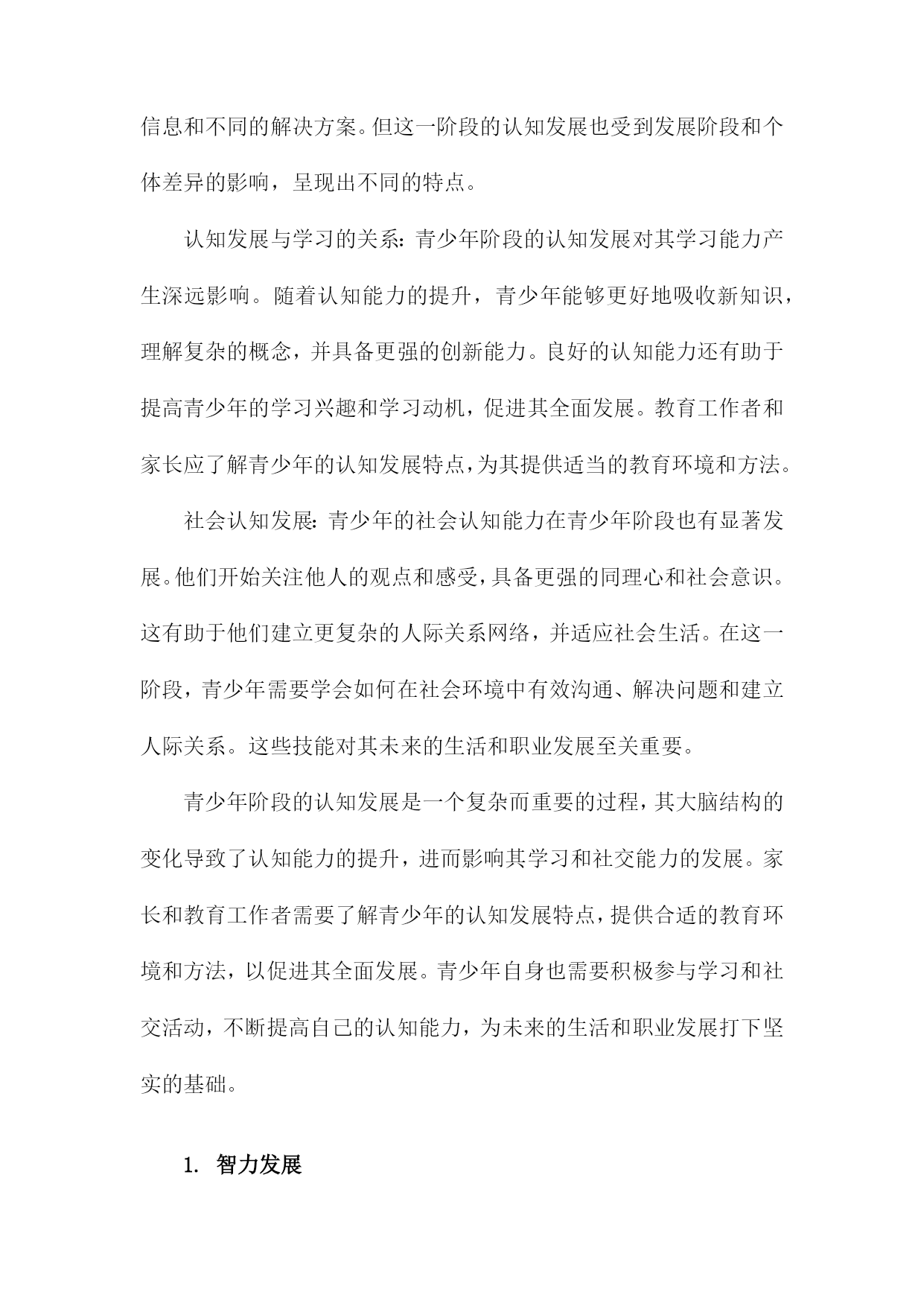 信息和不同的解决方案。但这一阶段的认知发展也受到发展阶段和个体差异的影响，呈现出不同的特点。

认知发展与学习的关系：青少年阶段的认知发展对其学习能力产生深远影响。随着认知能力的提升，青少年能够更好地吸收新知识，理解复杂的概念，并具备更强的创新能力。良好的认知能力还有助于提高青少年的学习兴趣和学习动机，促进其全面发展。教育工作者和家长应了解青少年的认知发展特点，为其提供适当的教育环境和方法。

社会认知发展：青少年的社会认知能力在青少年阶段也有显著发展。他们开始关注他人的观点和感受，具备更强的同理心和社会意识。这有助于他们建立更复杂的人际关系网络，并适应社会生活。在这一阶段，青少年需要学会如何在社会环境中有效沟通、解决问题和建立人际关系。这些技能对其未来的生活和职业发展至关重要。

青少年阶段的认知发展是一个复杂而重要的过程，其大脑结构的变化导致了认知能力的提升，进而影响其学习和社交能力的发展。家长和教育工作者需要了解青少年的认知发展特点，提供合适的教育环境和方法，以促进其全面发展。青少年自身也需要积极参与学习和社交活动，不断提高自己的认知能力，为未来的生活和职业发展打下坚实的基础。

1. 智力发展